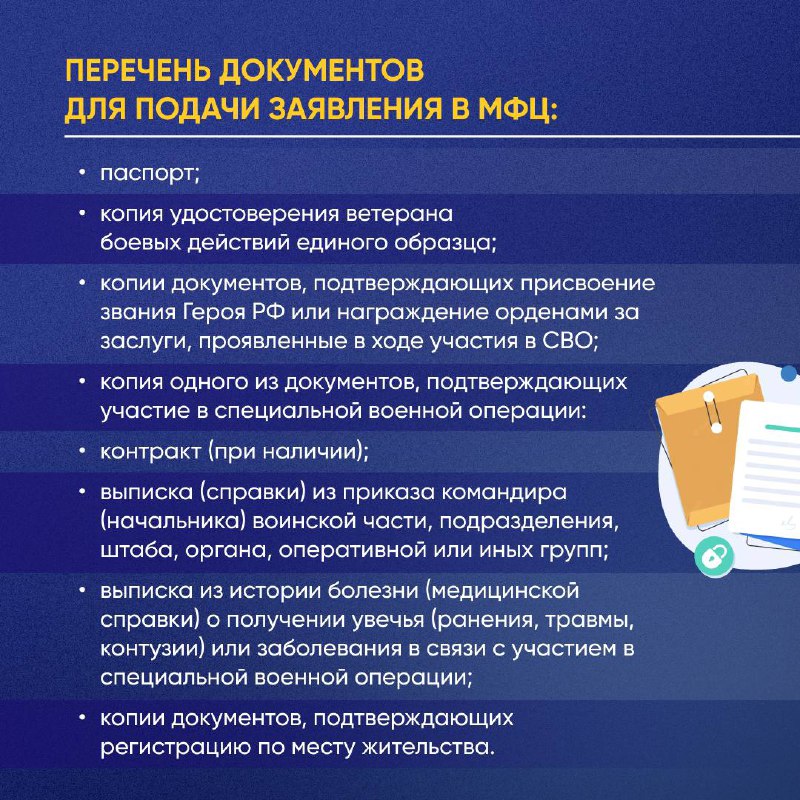 ПЕРЕЧЕНЬ ДОКУМЕНТОВ ДЛЯ ПОДАЧИ ЗАЯВЛЕНИЯ В МФЦ:

• паспорт;

• копия удостоверения ветерана боевых действий единого образца;

• копии документов, подтверждающих присвоение звания Героя РФ или награждение орденами за заслуги, проявленные в ходе участия в СВО;

• копия одного из документов, подтверждающих участие в специальной военной операции:

• контракт (при наличии);

• выписка (справки) из приказа командира (начальника) воинской части, подразделения, штаба, органа, оперативной или иных групп;

• выписка из истории болезни (медицинской справки) о получении увечья (ранения, травмы, контузии) или заболевания в связи с участием в специальной военной операции;

• копии документов, подтверждающих регистрацию по месту жительства.